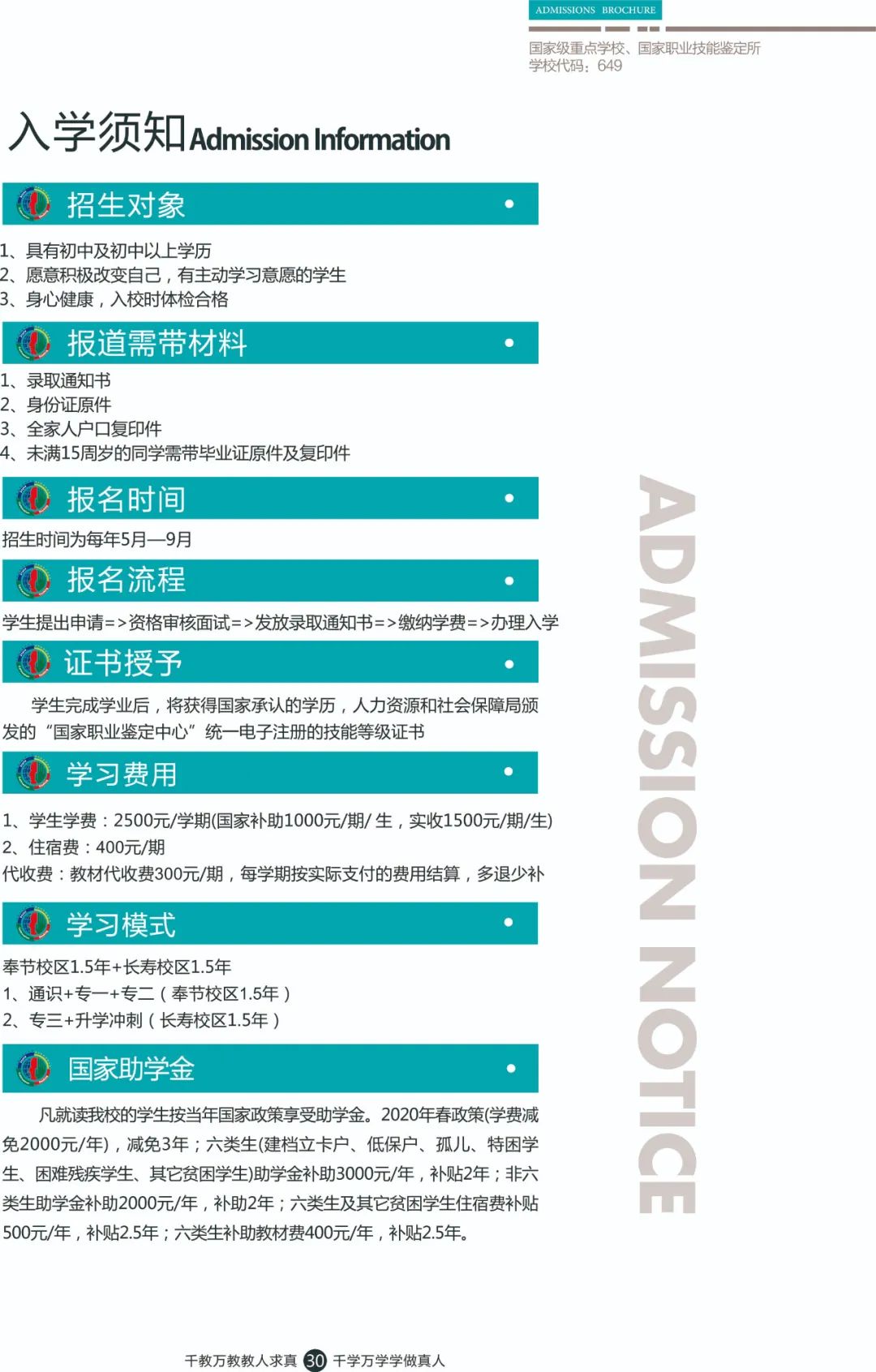 ADMISSIONS BROCHURE

国家级重点学校、国家职业技能鉴定所
学校代码：649

入学须知Admission Information

招生对象

1、具有初中及初中以上学历
2、愿意积极改变自己，有主动学习意愿的学生
3、身心健康，入校时体检合格

报道需带材料

1、录取通知书
2、身份证原件
3、全家人户口复印件
4、未满15周岁的同学需带毕业证原件及复印件

报名时间

招生时间为每年5月—9月

报名流程

学生提出申请=>资格审核面试=>发放录取通知书=>缴纳学费=>办理入学

证书授予

学生完成学业后，将获得国家承认的学历，人力资源和社会保障局颁发的“国家职业鉴定中心”统一电子注册的技能等级证书

学习费用

1、学生学费：2500元/学期(国家补助1000元/期/生，实收1500元/期/生)
2、住宿费：400元/期
代收费：教材代收费300元/期，每学期按实际支付的费用结算，多退少补

学习模式

奉节校区1.5年+长寿校区1.5年
1、通识+专一+专二（奉节校区1.5年）
2、专三+升学冲刺（长寿校区1.5年）

国家助学金

凡就读我校的学生按当年国家政策享受助学金。2020年春政策(学费减免2000元/年)，减免3年；六类生(建档立卡户、低保户、孤儿、特困学生、困难残疾学生、其它贫困学生)助学金补助3000元/年，补贴2年；非六类生助学金补助2000元/年，补助2年；六类生及其它贫困学生住宿费补贴500元/年，补贴2.5年；六类生补助教材费400元/年，补贴2.5年。

ADMISSION NOTICE

千教万教教人求真 30 千学万学学做真人